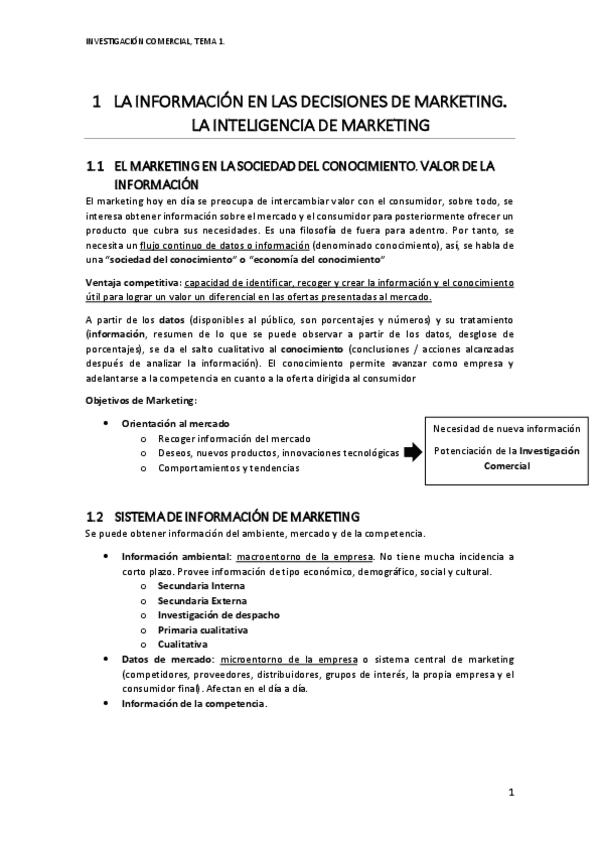 INVESTIGACIÓN COMERCIAL, TEMA 1.

1 LA INFORMACIÓN EN LAS DECISIONES DE MARKETING. LA INTELIGENCIA DE MARKETING

1.1 EL MARKETING EN LA SOCIEDAD DEL CONOCIMIENTO. VALOR DE LA INFORMACIÓN

El marketing hoy en día se preocupa de intercambiar valor con el consumidor, sobre todo, se interesa obtener información sobre el mercado y el consumidor para posteriormente ofrecer un producto que cubra sus necesidades. Es una filosofía de fuera para adentro. Por tanto, se necesita un flujo continuo de datos o información (denominado conocimiento), así, se habla de una "sociedad del conocimiento" o "economía del conocimiento"

Ventaja competitiva: capacidad de identificar, recoger y crear la información y el conocimiento útil para lograr un valor un diferencial en las ofertas presentadas al mercado.

A partir de los datos (disponibles al público, son porcentajes y números) y su tratamiento (información, resumen de lo que se puede observar a partir de los datos, desglose de porcentajes), se da el salto cualitativo al conocimiento (conclusiones / acciones alcanzadas después de analizar la información). El conocimiento permite avanzar como empresa y adelantarse a la competencia en cuanto a la oferta dirigida al consumidor

Objetivos de Marketing:

• Orientación al mercado
  o Recoger información del mercado
  o Deseos, nuevos productos, innovaciones tecnológicas
  o Comportamientos y tendencias

Necesidad de nueva información

Potenciación de la Investigación Comercial

1.2 SISTEMA DE INFORMACIÓN DE MARKETING

Se puede obtener información del ambiente, mercado y de la competencia.

• Información ambiental: macroentorno de la empresa. No tiene mucha incidencia a corto plazo. Provee información de tipo económico, demográfico, social y cultural.
  o Secundaria Interna
  o Secundaria Externa
  o Investigación de despacho
  o Primaria cualitativa
  o Cualitativa
• Datos de mercado: microentorno de la empresa o sistema central de marketing (competidores, proveedores, distribuidores, grupos de interés, la propia empresa y el consumidor final). Afectan en el día a día.
• Información de la competencia.

1